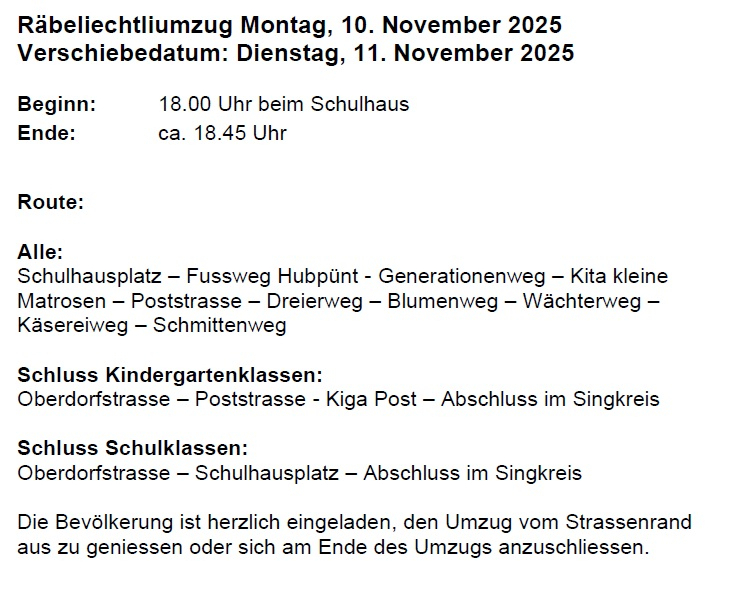 Räbeliechtliumzug Montag, 10. November 2025
Verschiebedatum: Dienstag, 11. November 2025

Beginn: 18.00 Uhr beim Schulhaus
Ende: ca. 18.45 Uhr

Route:

Alle:
Schulhausplatz – Fussweg Hubpünt - Generationenweg – Kita kleine Matrosen – Poststrasse – Dreierweg – Blumenweg – Wächterweg – Käsereiweg – Schmittenweg

Schluss Kindergartenklassen:
Oberdorfstrasse – Poststrasse - Kiga Post – Abschluss im Singkreis

Schluss Schulklassen:
Oberdorfstrasse – Schulhausplatz – Abschluss im Singkreis

Die Bevölkerung ist herzlich eingeladen, den Umzug vom Strassenrand aus zu geniessen oder sich am Ende des Umzugs anzuschliessen.